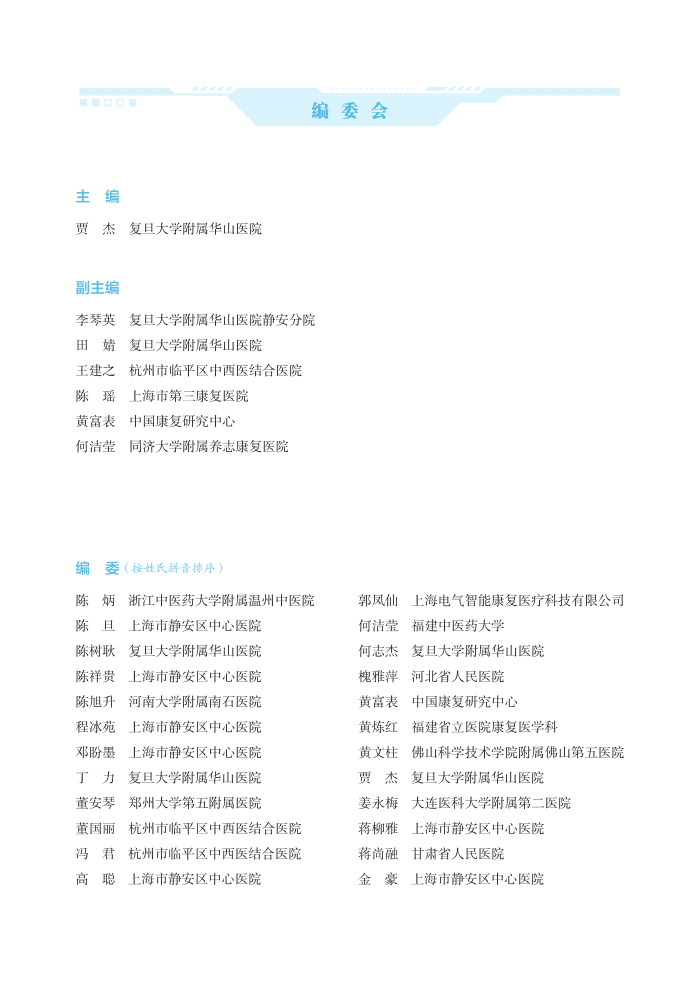 编 委 会

主 编

贾 杰 复旦大学附属华山医院

副主编

李琴英 复旦大学附属华山医院静安分院
田 婧 复旦大学附属华山医院
王建之 杭州市临平区中西医结合医院
陈 瑶 上海市第三康复医院
黄富表 中国康复研究中心
何洁莹 同济大学附属养志康复医院

编 委（按姓氏拼音排序）

陈 炳 浙江中医药大学附属温州中医院
陈 旦 上海市静安区中心医院
陈树耿 复旦大学附属华山医院
陈祥贵 上海市静安区中心医院
陈旭升 河南大学附属南石医院
程冰苑 上海市静安区中心医院
邓盼墨 上海市静安区中心医院
丁 力 复旦大学附属华山医院
董安琴 郑州大学第五附属医院
董国丽 杭州市临平区中西医结合医院
冯 君 杭州市临平区中西医结合医院
高 聪 上海市静安区中心医院

郭凤仙 上海电气智能康复医疗科技有限公司
何洁莹 福建中医药大学
何志杰 复旦大学附属华山医院
槐雅萍 河北省人民医院
黄富表 中国康复研究中心
黄炼红 福建省立医院康复医学科
黄文柱 佛山科学技术学院附属佛山第五医院
贾 杰 复旦大学附属华山医院
姜永梅 大连医科大学附属第二医院
蒋柳雅 上海市静安区中心医院
蒋尚融 甘肃省人民医院
金 豪 上海市静安区中心医院